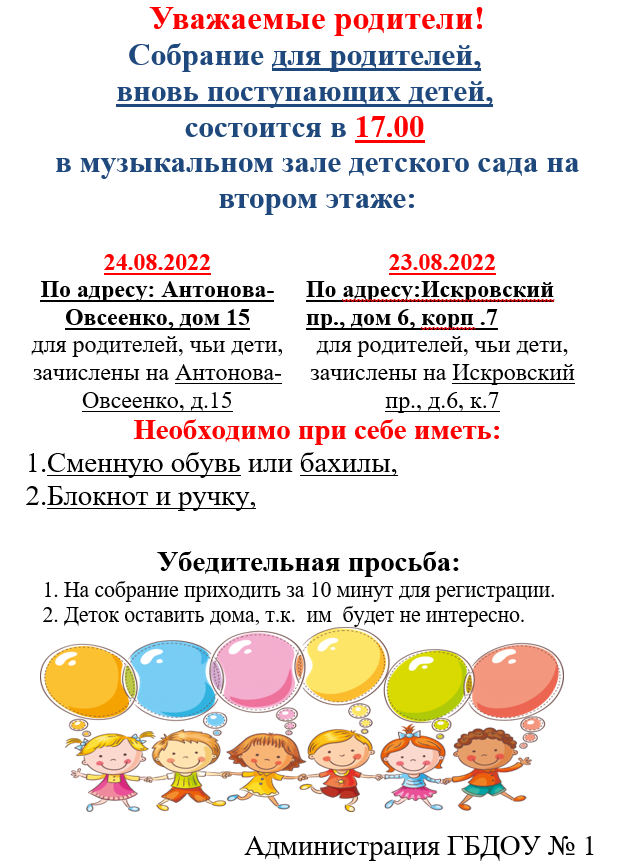 Уважаемые родители!
Собрание для родителей, вновь поступающих детей, состоится в 17.00 в музыкальном зале детского сада на втором этаже:

24.08.2022
По адресу: Антонова-Овсеенко, дом 15
для родителей, чьи дети, зачислены на Антонова-Овсеенко, д.15

23.08.2022
По адресу:Искровский пр., дом 6, корп .7
для родителей, чьи дети, зачислены на Искровский пр., д.6, к.7

Необходимо при себе иметь:
1.Сменную обувь или бахилы,
2.Блокнот и ручку,

Убедительная просьба:
1. На собрание приходить за 10 минут для регистрации.
2. Деток оставить дома, т.к. им будет не интересно.

Администрация ГБДОУ № 1